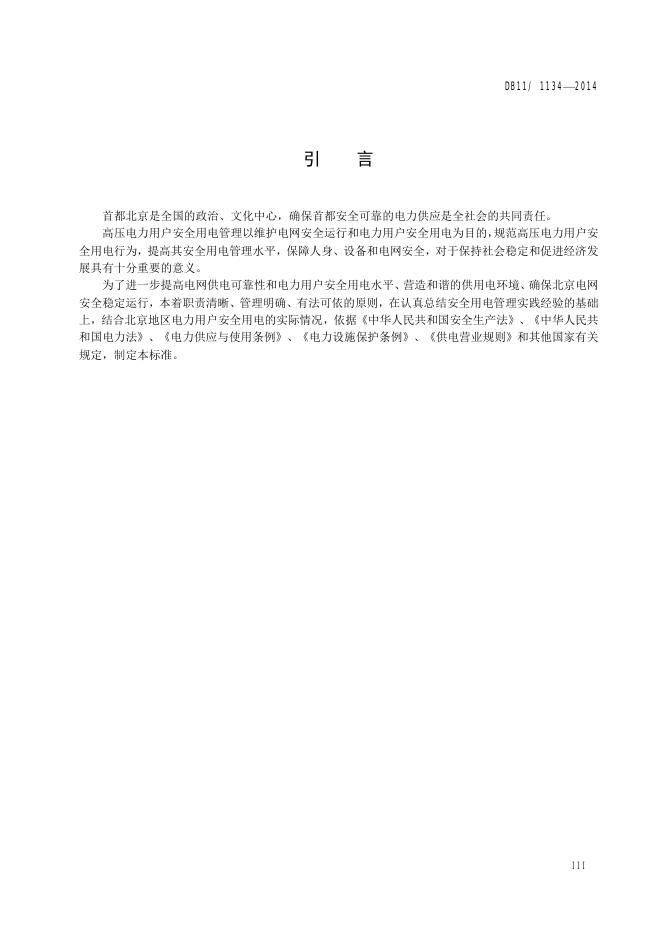 DB11/ 1134—2014

引　言

首都北京是全国的政治、文化中心，确保首都安全可靠的电力供应是全社会的共同责任。

高压电力用户安全用电管理以维护电网安全运行和电力用户安全用电为目的，规范高压电力用户安全用电行为，提高其安全用电管理水平，保障人身、设备和电网安全，对于保持社会稳定和促进经济发展具有十分重要的意义。

为了进一步提高电网供电可靠性和电力用户安全用电水平、营造和谐的供用电环境、确保北京电网安全稳定运行，本着职责清晰、管理明确、有法可依的原则，在认真总结安全用电管理实践经验的基础上，结合北京地区电力用户安全用电的实际情况，依据《中华人民共和国安全生产法》、《中华人民共和国电力法》、《电力供应与使用条例》、《电力设施保护条例》、《供电营业规则》和其他国家有关规定，制定本标准。

III